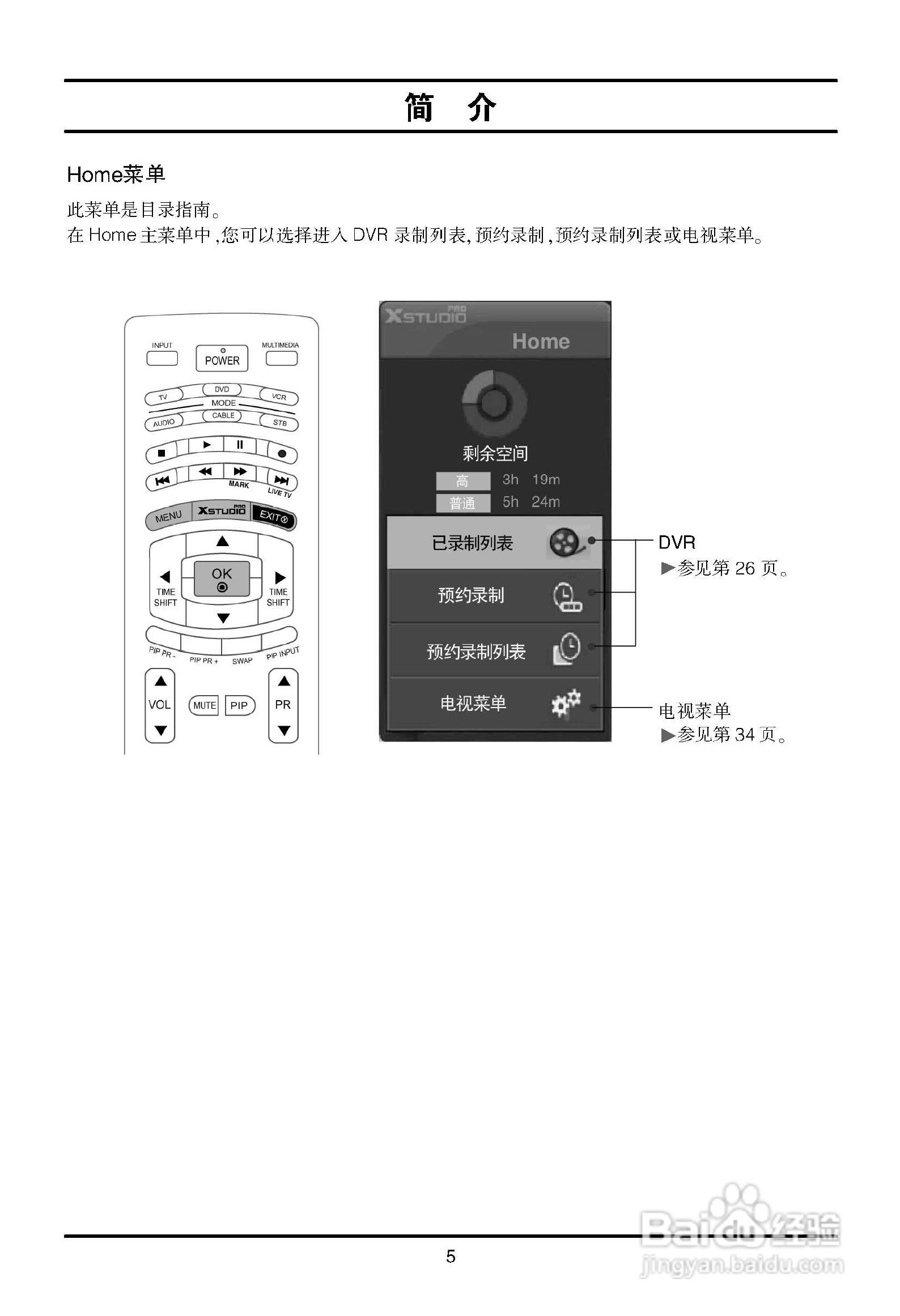 简 介

Home菜单

此菜单是目录指南。
在Home主菜单中,您可以选择进入DVR录制列表,预约录制,预约录制列表或电视菜单。

INPUT
POWER
MULTIMEDIA
TV
DVD
VCR
MODE
AUDIO
CABLE
STB
MARK
LIVE TV
MENU
XSTUDIO PRO
EXIT
OK
TIME SHIFT
TIME SHIFT
PIP PR -
PIP PR +
SWAP
PIP INPUT
VOL
MUTE
PIP
PR

XSTUDIO PRO
Home
剩余空间
高 3h 19m
普通 5h 24m
已录制列表
预约录制
预约录制列表
电视菜单

DVR
▶参见第26页。

电视菜单
▶参见第34页。

5

Baidu经验
jingyan.baidu.com